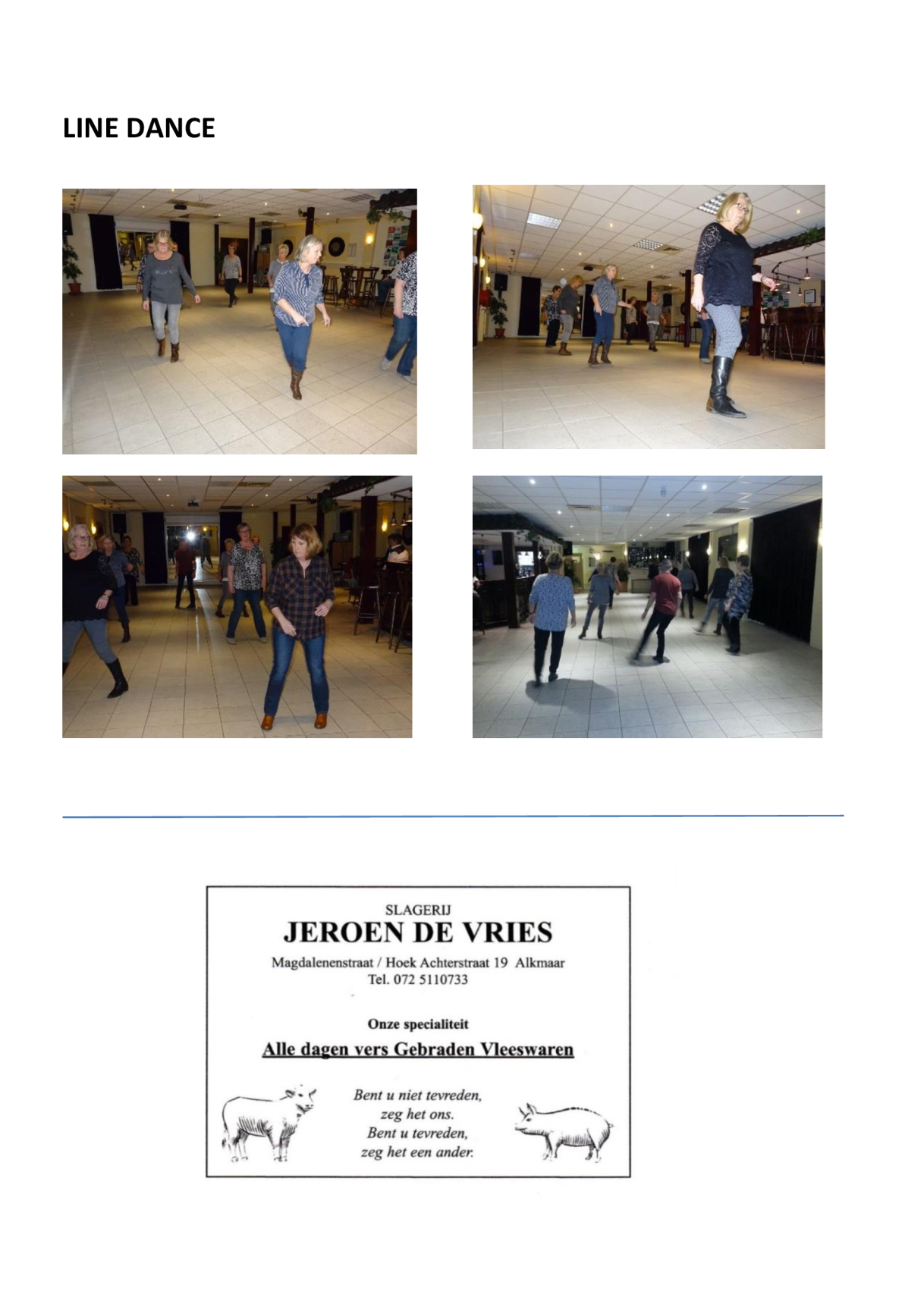 LINE DANCE

SLAGERIJ
JEROEN DE VRIES
Magdalenenstraat / Hoek Achterstraat 19 Alkmaar
Tel. 072 5110733

Onze specialiteit
Alle dagen vers Gebraden Vleeswaren

Bent u niet tevreden,
zeg het ons.
Bent u tevreden,
zeg het een ander.